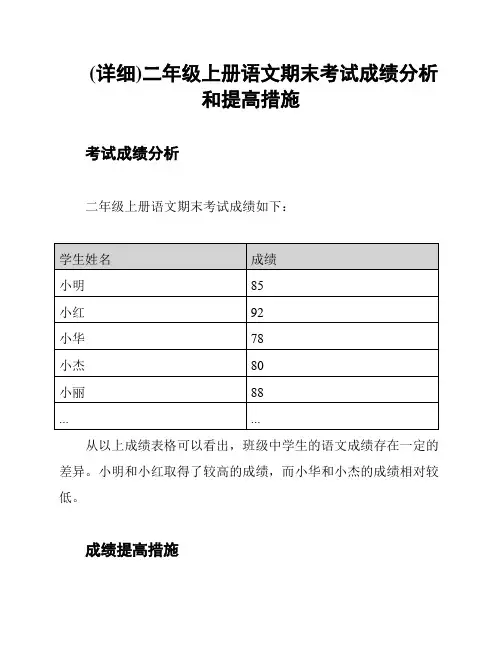 (详细)二年级上册语文期末考试成绩分析和提高措施

考试成绩分析

二年级上册语文期末考试成绩如下：

| 学生姓名 | 成绩 |
|---|---|
| 小明 | 85 |
| 小红 | 92 |
| 小华 | 78 |
| 小杰 | 80 |
| 小丽 | 88 |
| ... | ... |

从以上成绩表格可以看出，班级中学生的语文成绩存在一定的差异。小明和小红取得了较高的成绩，而小华和小杰的成绩相对较低。

成绩提高措施